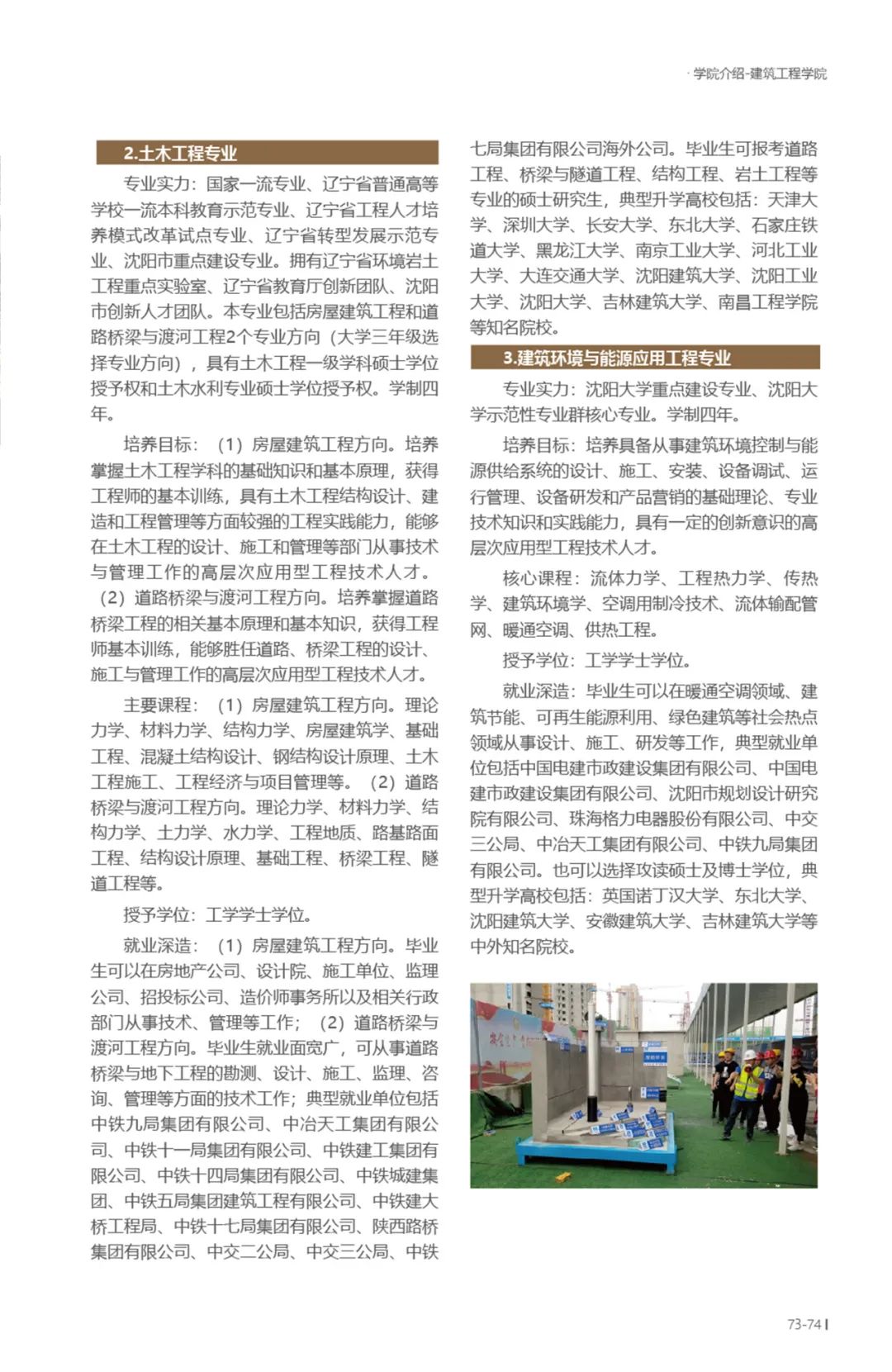 · 学院介绍-建筑工程学院

2.土木工程专业

专业实力：国家一流专业、辽宁省普通高等学校一流本科教育示范专业、辽宁省工程人才培养模式改革试点专业、辽宁省转型发展示范专业、沈阳市重点建设专业。拥有辽宁省环境岩土工程重点实验室、辽宁省教育厅创新团队、沈阳市创新人才团队。本专业包括房屋建筑工程和道路桥梁与渡河工程2个专业方向（大学三年级选择专业方向），具有土木工程一级学科硕士学位授予权和土木水利专业硕士学位授予权。学制四年。

培养目标：（1）房屋建筑工程方向。培养掌握土木工程学科的基础知识和基本原理，获得工程师的基本训练，具有土木工程结构设计、建造和工程管理等方面较强的工程实践能力，能够在土木工程的设计、施工和管理等部门从事技术与管理工作的高层次应用型工程技术人才。（2）道路桥梁与渡河工程方向。培养掌握道路桥梁工程的相关基本原理和基本知识，获得工程师基本训练，能够胜任道路、桥梁工程的设计、施工与管理工作的高层次应用型工程技术人才。

主要课程：（1）房屋建筑工程方向。理论力学、材料力学、结构力学、房屋建筑学、基础工程、混凝土结构设计、钢结构设计原理、土木工程施工、工程经济与项目管理等。（2）道路桥梁与渡河工程方向。理论力学、材料力学、结构力学、土力学、水力学、工程地质、路基路面工程、结构设计原理、基础工程、桥梁工程、隧道工程等。

授予学位：工学学士学位。

就业深造：（1）房屋建筑工程方向。毕业生可以在房地产公司、设计院、施工单位、监理公司、招投标公司、造价师事务所以及相关行政部门从事技术、管理等工作；（2）道路桥梁与渡河工程方向。毕业生就业面宽广，可从事道路桥梁与地下工程的勘测、设计、施工、监理、咨询、管理等方面的技术工作；典型就业单位包括中铁九局集团有限公司、中冶天工集团有限公司、中铁十一局集团有限公司、中铁建工集团有限公司、中铁十四局集团有限公司、中铁城建集团、中铁五局集团建筑工程有限公司、中铁建大桥工程局、中铁十七局集团有限公司、陕西路桥集团有限公司、中交二公局、中交三公局、中铁七局集团有限公司海外公司。毕业生可报考道路工程、桥梁与隧道工程、结构工程、岩土工程等专业的硕士研究生，典型升学高校包括：天津大学、深圳大学、长安大学、东北大学、石家庄铁道大学、黑龙江大学、南京工业大学、河北工业大学、大连交通大学、沈阳建筑大学、沈阳工业大学、沈阳大学、吉林建筑大学、南昌工程学院等知名院校。

3.建筑环境与能源应用工程专业

专业实力：沈阳大学重点建设专业、沈阳大学示范性专业群核心专业。学制四年。

培养目标：培养具备从事建筑环境控制与能源供给系统的设计、施工、安装、设备调试、运行管理、设备研发和产品营销的基础理论、专业技术知识和实践能力，具有一定的创新意识的高层次应用型工程技术人才。

核心课程：流体力学、工程热力学、传热学、建筑环境学、空调用制冷技术、流体输配管网、暖通空调、供热工程。

授予学位：工学学士学位。

就业深造：毕业生可以在暖通空调领域、建筑节能、可再生能源利用、绿色建筑等社会热点领域从事设计、施工、研发等工作，典型就业单位包括中国电建市政建设集团有限公司、中国电建市政建设集团有限公司、沈阳市规划设计研究院有限公司、珠海格力电器股份有限公司、中交三公局、中冶天工集团有限公司、中铁九局集团有限公司。也可以选择攻读硕士及博士学位，典型升学高校包括：英国诺丁汉大学、东北大学、沈阳建筑大学、安徽建筑大学、吉林建筑大学等中外知名院校。

73-74